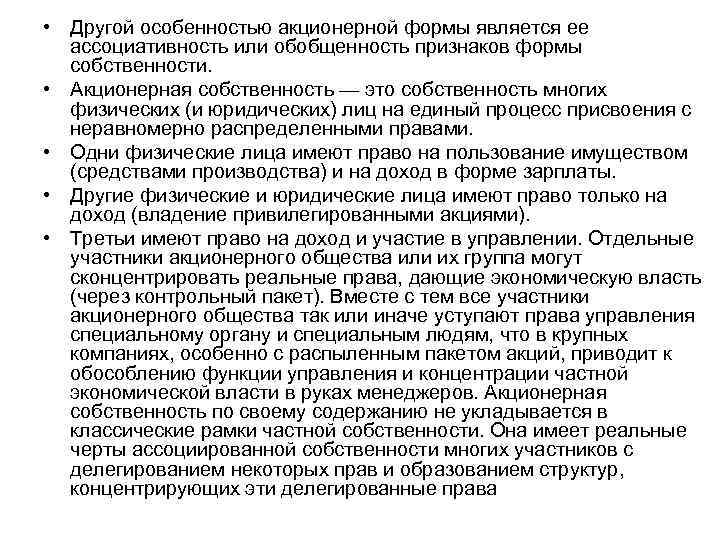 • Другой особенностью акционерной формы является ее ассоциативность или обобщенность признаков формы собственности.

• Акционерная собственность — это собственность многих физических (и юридических) лиц на единый процесс присвоения с неравномерно распределенными правами.

• Одни физические лица имеют право на пользование имуществом (средствами производства) и на доход в форме зарплаты.

• Другие физические и юридические лица имеют право только на доход (владение привилегированными акциями).

• Третьи имеют право на доход и участие в управлении. Отдельные участники акционерного общества или их группа могут сконцентрировать реальные права, дающие экономическую власть (через контрольный пакет). Вместе с тем все участники акционерного общества так или иначе уступают права управления специальному органу и специальным людям, что в крупных компаниях, особенно с распыленным пакетом акций, приводит к обособлению функции управления и концентрации частной экономической власти в руках менеджеров. Акционерная собственность по своему содержанию не укладывается в классические рамки частной собственности. Она имеет реальные черты ассоциированной собственности многих участников с делегированием некоторых прав и образованием структур, концентрирующих эти делегированные права